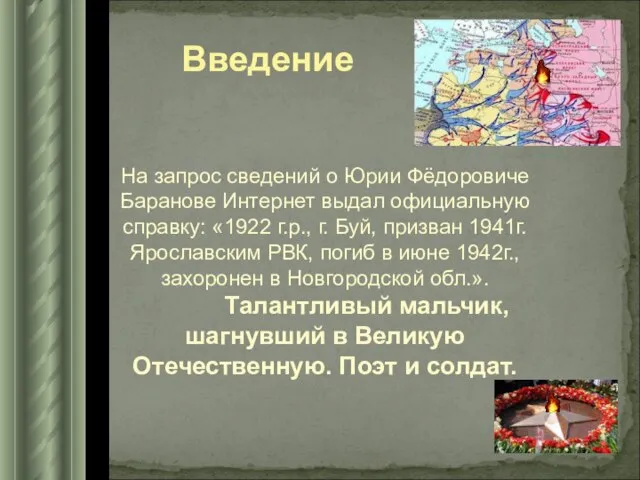 Введение

На запрос сведений о Юрии Фёдоровиче Баранове Интернет выдал официальную справку: «1922 г.р., г. Буй, призван 1941г. Ярославским РВК, погиб в июне 1942г., захоронен в Новгородской обл.».

Талантливый мальчик, шагнувший в Великую Отечественную. Поэт и солдат.